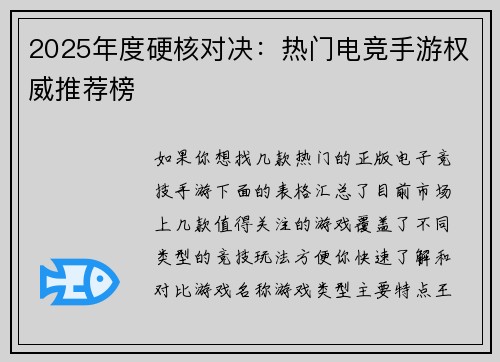 2025年度硬核对决：热门电竞手游权威推荐榜

如果你想找几款热门的正版电子竞技手游下面的表格汇总了目前市场上几款值得关注的游戏覆盖了不同类型的竞技玩法方便你快速了解和对比游戏名称游戏类型主要特点王